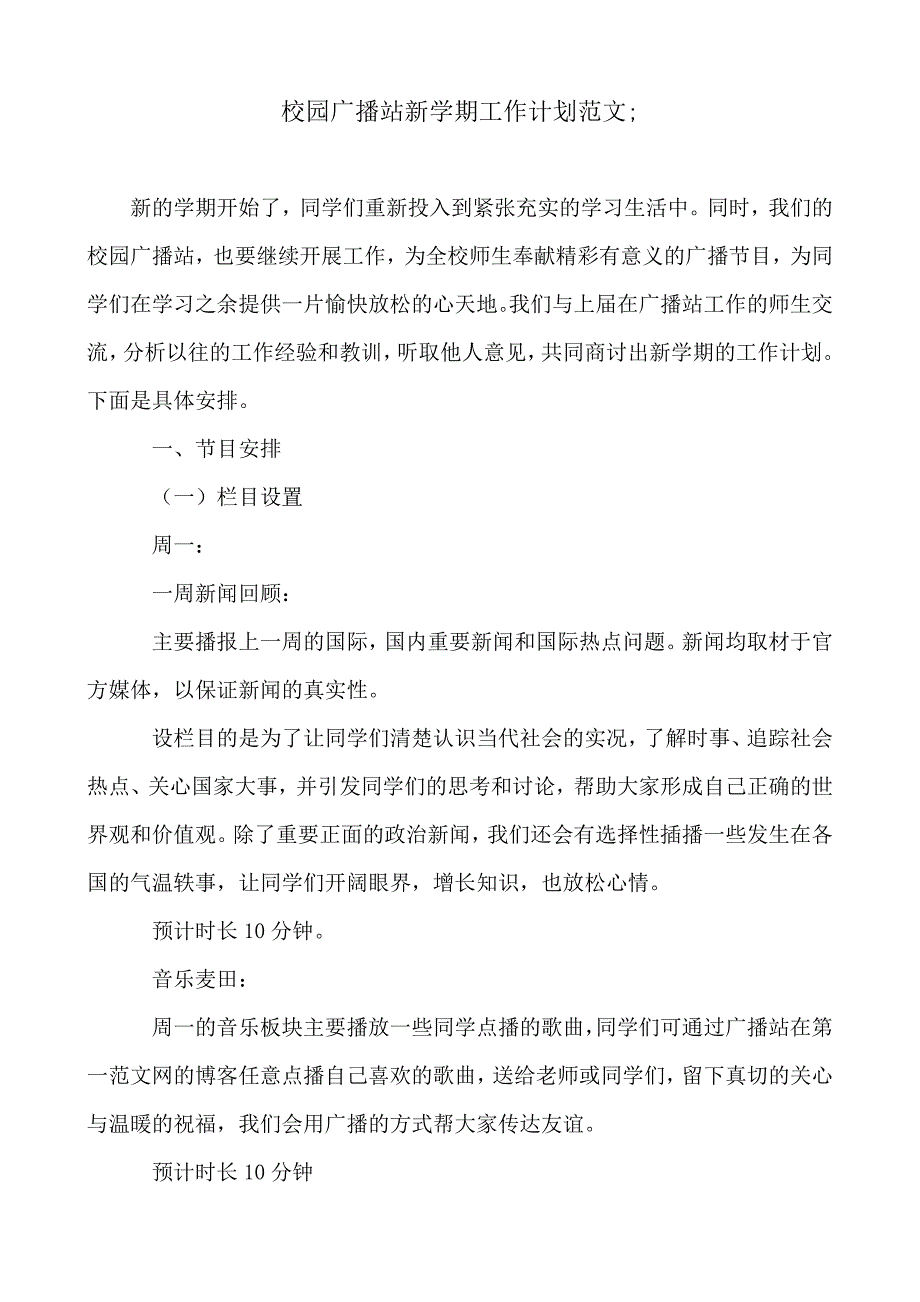 校园广播站新学期工作计划范文;

新的学期开始了，同学们重新投入到紧张充实的学习生活中。同时，我们的校园广播站，也要继续开展工作，为全校师生奉献精彩有意义的广播节目，为同学们在学习之余提供一片愉快放松的心天地。我们与上届在广播站工作的师生交流，分析以往的工作经验和教训，听取他人意见，共同商讨出新学期的工作计划。下面是具体安排。

一、节目安排

（一）栏目设置

周一：

一周新闻回顾：

主要播报上一周的国际，国内重要新闻和国际热点问题。新闻均取材于官方媒体，以保证新闻的真实性。

设栏目的是为了让同学们清楚认识当代社会的实况，了解时事、追踪社会热点、关心国家大事，并引发同学们的思考和讨论，帮助大家形成自己正确的世界观和价值观。除了重要正面的政治新闻，我们还会有选择性插播一些发生在各国的气温轶事，让同学们开阔眼界，增长知识，也放松心情。

预计时长10分钟。

音乐麦田：

周一的音乐板块主要播放一些同学点播的歌曲，同学们可通过广播站在第一范文网的博客任意点播自己喜欢的歌曲，送给老师或同学们，留下真切的关心与温暖的祝福，我们会用广播的方式帮大家传达友谊。

预计时长10分钟